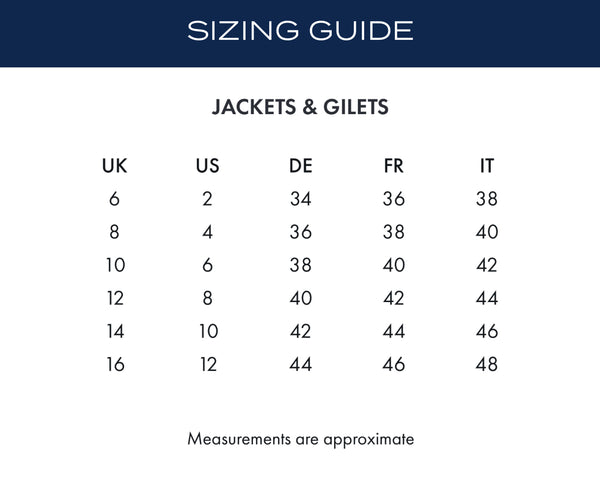 SIZING GUIDE

JACKETS & GILETS

| UK | US | DE | FR | IT |
|---|---|---|---|---|
| 6 | 2 | 34 | 36 | 38 |
| 8 | 4 | 36 | 38 | 40 |
| 10 | 6 | 38 | 40 | 42 |
| 12 | 8 | 40 | 42 | 44 |
| 14 | 10 | 42 | 44 | 46 |
| 16 | 12 | 44 | 46 | 48 |

Measurements are approximate